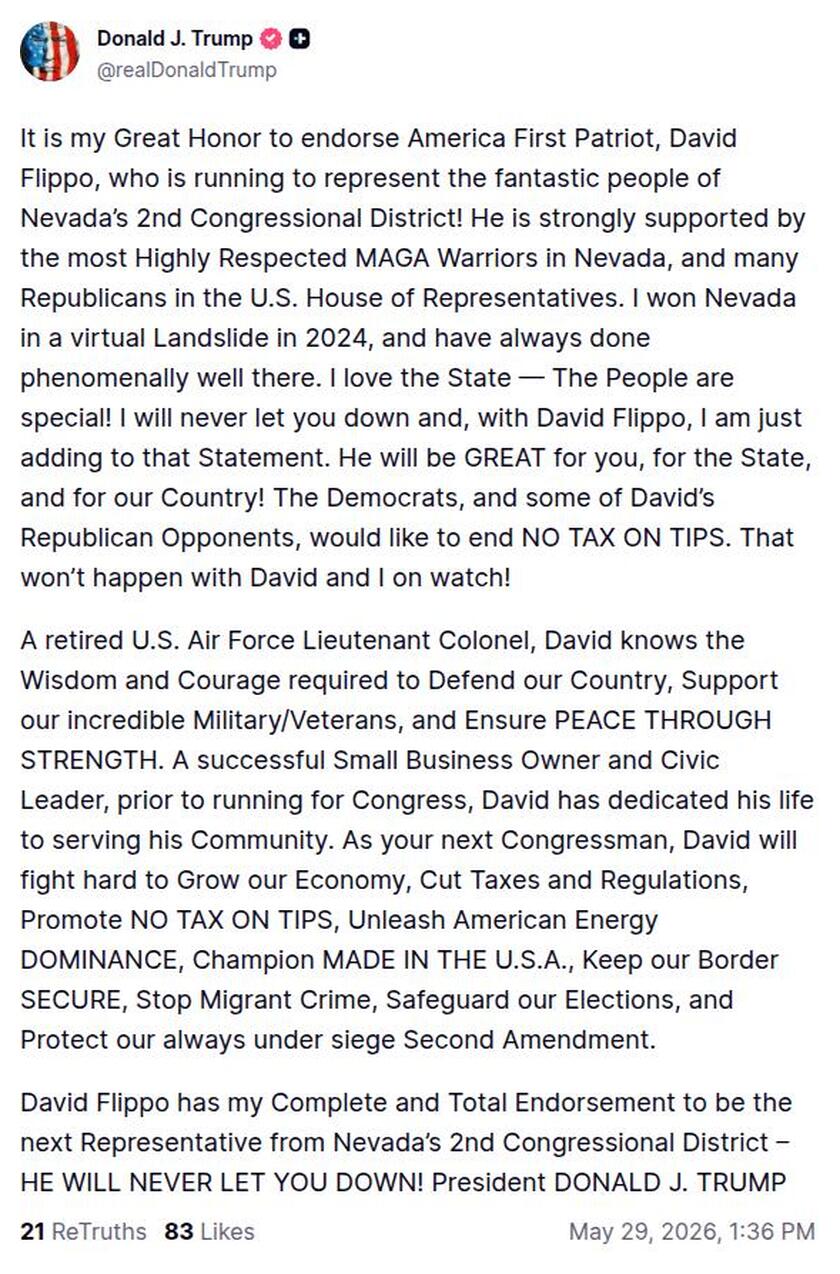 Donald J. Trump
@realDonaldTrump

It is my Great Honor to endorse America First Patriot, David Flippo, who is running to represent the fantastic people of Nevada's 2nd Congressional District! He is strongly supported by the most Highly Respected MAGA Warriors in Nevada, and many Republicans in the U.S. House of Representatives. I won Nevada in a virtual Landslide in 2024, and have always done phenomenally well there. I love the State — The People are special! I will never let you down and, with David Flippo, I am just adding to that Statement. He will be GREAT for you, for the State, and for our Country! The Democrats, and some of David's Republican Opponents, would like to end NO TAX ON TIPS. That won't happen with David and I on watch!

A retired U.S. Air Force Lieutenant Colonel, David knows the Wisdom and Courage required to Defend our Country, Support our incredible Military/Veterans, and Ensure PEACE THROUGH STRENGTH. A successful Small Business Owner and Civic Leader, prior to running for Congress, David has dedicated his life to serving his Community. As your next Congressman, David will fight hard to Grow our Economy, Cut Taxes and Regulations, Promote NO TAX ON TIPS, Unleash American Energy DOMINANCE, Champion MADE IN THE U.S.A., Keep our Border SECURE, Stop Migrant Crime, Safeguard our Elections, and Protect our always under siege Second Amendment.

David Flippo has my Complete and Total Endorsement to be the next Representative from Nevada's 2nd Congressional District – HE WILL NEVER LET YOU DOWN! President DONALD J. TRUMP

21 ReTruths 83 Likes May 29, 2026, 1:36 PM